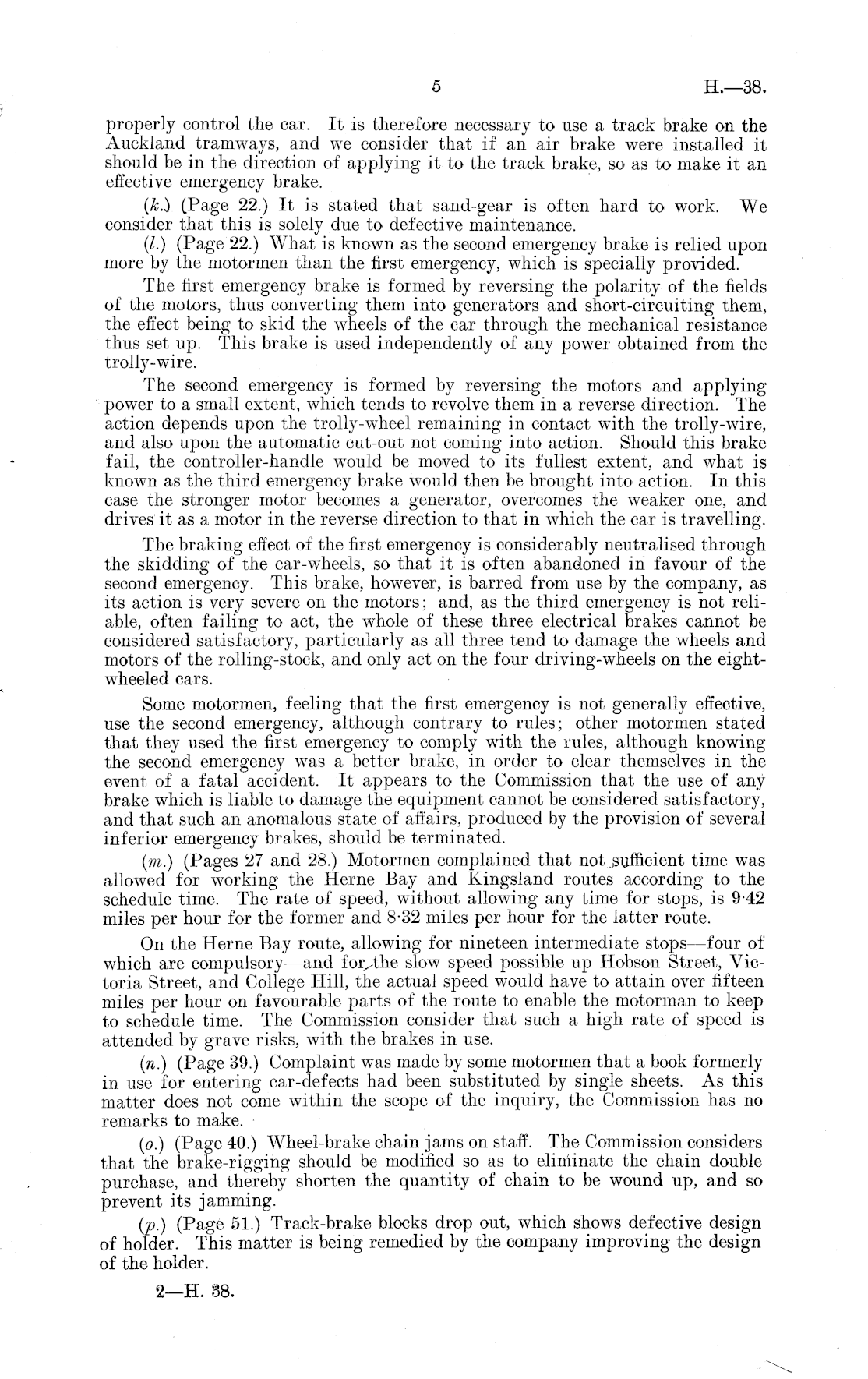 5 H.—38.

properly control the car. It is therefore necessary to use a track brake on the Auckland tramways, and we consider that if an air brake were installed it should be in the direction of applying it to the track brake, so as to make it an effective emergency brake.

(k.) (Page 22.) It is stated that sand-gear is often hard to work. We consider that this is solely due to defective maintenance.

(l.) (Page 22.) What is known as the second emergency brake is relied upon more by the motormen than the first emergency, which is specially provided.

The first emergency brake is formed by reversing the polarity of the fields of the motors, thus converting them into generators and short-circuiting them, the effect being to skid the wheels of the car through the mechanical resistance thus set up. This brake is used independently of any power obtained from the trolly-wire.

The second emergency is formed by reversing the motors and applying power to a small extent, which tends to revolve them in a reverse direction. The action depends upon the trolly-wheel remaining in contact with the trolly-wire, and also upon the automatic cut-out not coming into action. Should this brake fail, the controller-handle would be moved to its fullest extent, and what is known as the third emergency brake would then be brought into action. In this case the stronger motor becomes a generator, overcomes the weaker one, and drives it as a motor in the reverse direction to that in which the car is travelling.

The braking effect of the first emergency is considerably neutralised through the skidding of the car-wheels, so that it is often abandoned in favour of the second emergency. This brake, however, is barred from use by the company, as its action is very severe on the motors; and, as the third emergency is not reliable, often failing to act, the whole of these three electrical brakes cannot be considered satisfactory, particularly as all three tend to damage the wheels and motors of the rolling-stock, and only act on the four driving-wheels on the eight-wheeled cars.

Some motormen, feeling that the first emergency is not generally effective, use the second emergency, although contrary to rules; other motormen stated that they used the first emergency to comply with the rules, although knowing the second emergency was a better brake, in order to clear themselves in the event of a fatal accident. It appears to the Commission that the use of any brake which is liable to damage the equipment cannot be considered satisfactory, and that such an anomalous state of affairs, produced by the provision of several inferior emergency brakes, should be terminated.

(m.) (Pages 27 and 28.) Motormen complained that not sufficient time was allowed for working the Herne Bay and Kingsland routes according to the schedule time. The rate of speed, without allowing any time for stops, is 9·42 miles per hour for the former and 8·32 miles per hour for the latter route.

On the Herne Bay route, allowing for nineteen intermediate stops—four of which are compulsory—and for the slow speed possible up Hobson Street, Victoria Street, and College Hill, the actual speed would have to attain over fifteen miles per hour on favourable parts of the route to enable the motorman to keep to schedule time. The Commission consider that such a high rate of speed is attended by grave risks, with the brakes in use.

(n.) (Page 39.) Complaint was made by some motormen that a book formerly in use for entering car-defects had been substituted by single sheets. As this matter does not come within the scope of the inquiry, the Commission has no remarks to make.

(o.) (Page 40.) Wheel-brake chain jams on staff. The Commission considers that the brake-rigging should be modified so as to eliminate the chain double purchase, and thereby shorten the quantity of chain to be wound up, and so prevent its jamming.

(p.) (Page 51.) Track-brake blocks drop out, which shows defective design of holder. This matter is being remedied by the company improving the design of the holder.

2—H. 38.